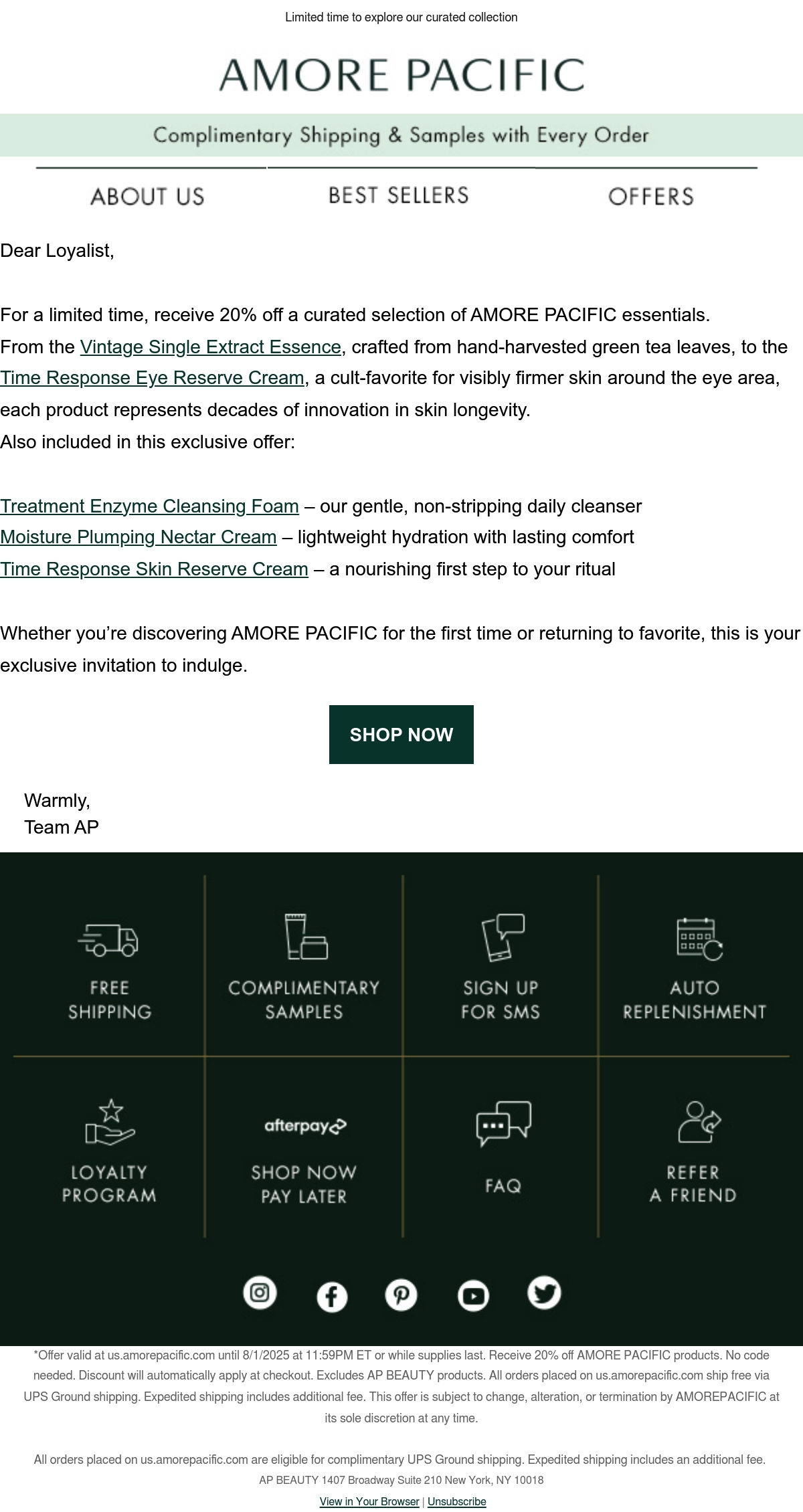 Limited time to explore our curated collection

AMORE PACIFIC

Complimentary Shipping & Samples with Every Order

ABOUT US
BEST SELLERS
OFFERS

Dear Loyalist,

For a limited time, receive 20% off a curated selection of AMORE PACIFIC essentials. From the Vintage Single Extract Essence, crafted from hand-harvested green tea leaves, to the Time Response Eye Reserve Cream, a cult-favorite for visibly firmer skin around the eye area, each product represents decades of innovation in skin longevity.
Also included in this exclusive offer:

Treatment Enzyme Cleansing Foam – our gentle, non-stripping daily cleanser
Moisture Plumping Nectar Cream – lightweight hydration with lasting comfort
Time Response Skin Reserve Cream – a nourishing first step to your ritual

Whether you're discovering AMORE PACIFIC for the first time or returning to favorite, this is your exclusive invitation to indulge.

SHOP NOW

Warmly,
Team AP

FREE SHIPPING
COMPLIMENTARY SAMPLES
SIGN UP FOR SMS
AUTO REPLENISHMENT
LOYALTY PROGRAM
afterpay
SHOP NOW PAY LATER
FAQ
REFER A FRIEND

*Offer valid at us.amorepacific.com until 8/1/2025 at 11:59PM ET or while supplies last. Receive 20% off AMORE PACIFIC products. No code needed. Discount will automatically apply at checkout. Excludes AP BEAUTY products. All orders placed on us.amorepacific.com ship free via UPS Ground shipping. Expedited shipping includes additional fee. This offer is subject to change, alteration, or termination by AMOREPACIFIC at its sole discretion at any time.

All orders placed on us.amorepacific.com are eligible for complimentary UPS Ground shipping. Expedited shipping includes an additional fee.
AP BEAUTY 1407 Broadway Suite 210 New York, NY 10018
View in Your Browser | Unsubscribe